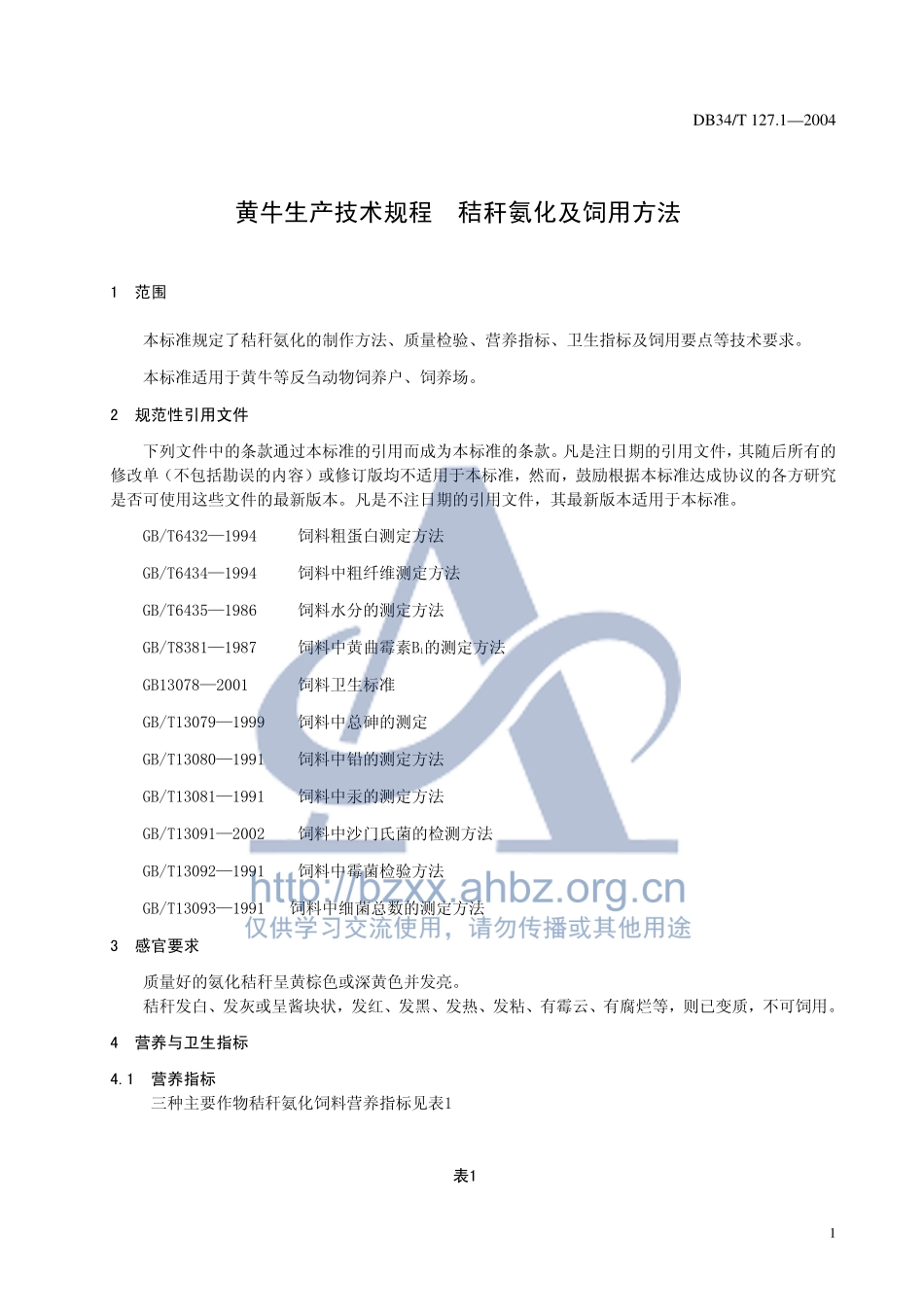 DB34/T 127.1—2004

黄牛生产技术规程　秸秆氨化及饲用方法

1　范围

本标准规定了秸秆氨化的制作方法、质量检验、营养指标、卫生指标及饲用要点等技术要求。

本标准适用于黄牛等反刍动物饲养户、饲养场。

2　规范性引用文件

下列文件中的条款通过本标准的引用而成为本标准的条款。凡是注日期的引用文件，其随后所有的修改单（不包括勘误的内容）或修订版均不适用于本标准，然而，鼓励根据本标准达成协议的各方研究是否可使用这些文件的最新版本。凡是不注日期的引用文件，其最新版本适用于本标准。

GB/T6432—1994　　饲料粗蛋白测定方法

GB/T6434—1994　　饲料中粗纤维测定方法

GB/T6435—1986　　饲料水分的测定方法

GB/T8381—1987　　饲料中黄曲霉素$B_1$的测定方法

GB13078—2001　　饲料卫生标准

GB/T13079—1999　　饲料中总砷的测定

GB/T13080—1991　　饲料中铅的测定方法

GB/T13081—1991　　饲料中汞的测定方法

GB/T13091—2002　　饲料中沙门氏菌的检测方法

GB/T13092—1991　　饲料中霉菌检验方法

GB/T13093—1991　　饲料中细菌总数的测定方法

http://bzxx.ahbz.org.cn
仅供学习交流使用，请勿传播或其他用途

3　感官要求

质量好的氨化秸秆呈黄棕色或深黄色并发亮。
秸秆发白、发灰或呈酱块状，发红、发黑、发热、发粘、有霉云、有腐烂等，则已变质，不可饲用。

4　营养与卫生指标

4.1　营养指标
三种主要作物秸秆氨化饲料营养指标见表1

表1

1